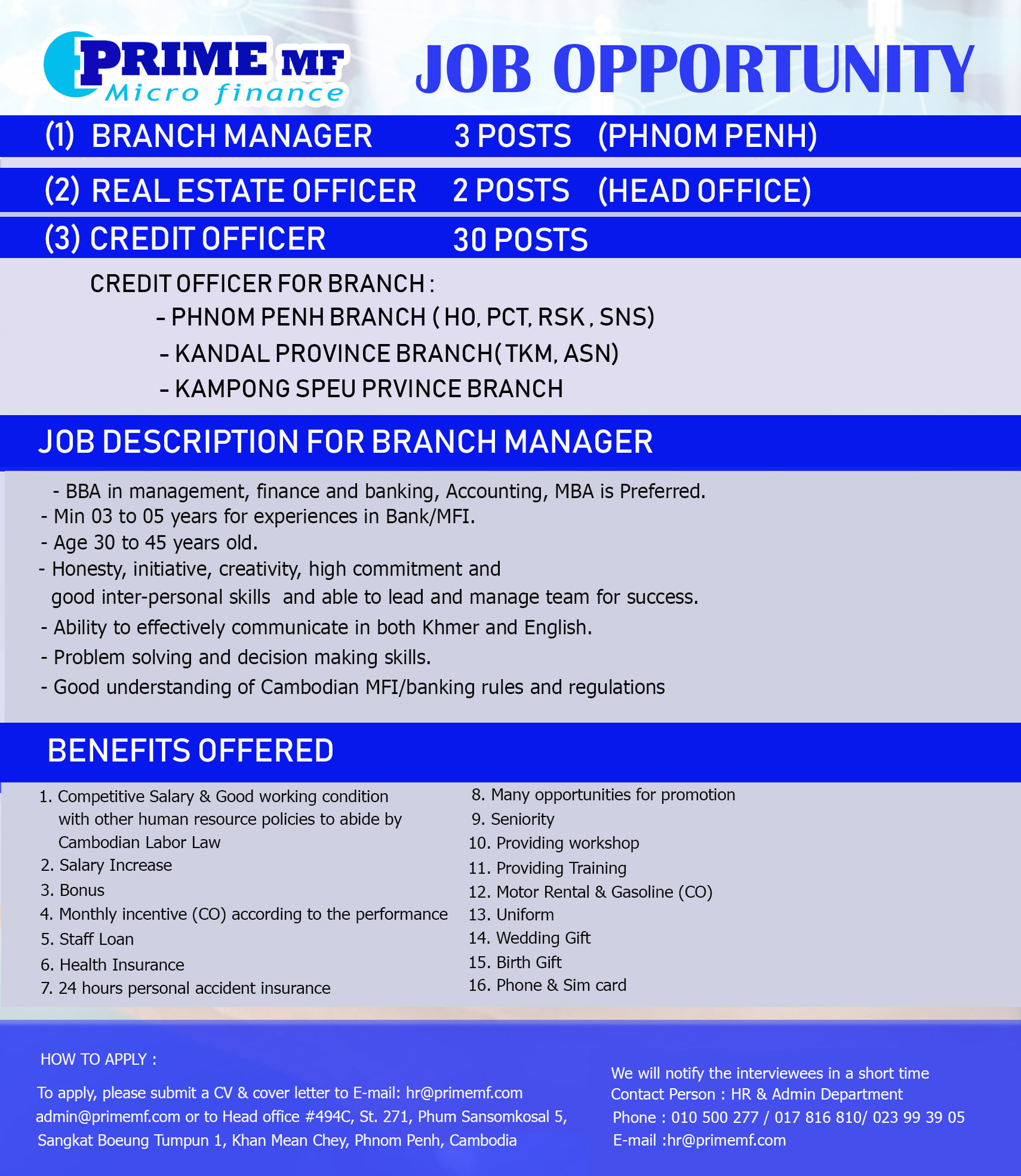 PRIME MF
Micro finance

JOB OPPORTUNITY

(1) BRANCH MANAGER 3 POSTS (PHNOM PENH)

(2) REAL ESTATE OFFICER 2 POSTS (HEAD OFFICE)

(3) CREDIT OFFICER 30 POSTS

CREDIT OFFICER FOR BRANCH :
- PHNOM PENH BRANCH ( HO, PCT, RSK , SNS)
- KANDAL PROVINCE BRANCH( TKM, ASN)
- KAMPONG SPEU PRVINCE BRANCH

JOB DESCRIPTION FOR BRANCH MANAGER

- BBA in management, finance and banking, Accounting, MBA is Preferred.
- Min 03 to 05 years for experiences in Bank/MFI.
- Age 30 to 45 years old.
- Honesty, initiative, creativity, high commitment and good inter-personal skills and able to lead and manage team for success.
- Ability to effectively communicate in both Khmer and English.
- Problem solving and decision making skills.
- Good understanding of Cambodian MFI/banking rules and regulations

BENEFITS OFFERED

1. Competitive Salary & Good working condition with other human resource policies to abide by Cambodian Labor Law
2. Salary Increase
3. Bonus
4. Monthly incentive (CO) according to the performance
5. Staff Loan
6. Health Insurance
7. 24 hours personal accident insurance

8. Many opportunities for promotion
9. Seniority
10. Providing workshop
11. Providing Training
12. Motor Rental & Gasoline (CO)
13. Uniform
14. Wedding Gift
15. Birth Gift
16. Phone & Sim card

HOW TO APPLY :

To apply, please submit a CV & cover letter to E-mail: hr@primemf.com admin@primemf.com or to Head office #494C, St. 271, Phum Sansomkosal 5, Sangkat Boeung Tumpun 1, Khan Mean Chey, Phnom Penh, Cambodia

We will notify the interviewees in a short time
Contact Person : HR & Admin Department
Phone : 010 500 277 / 017 816 810/ 023 99 39 05
E-mail :hr@primemf.com